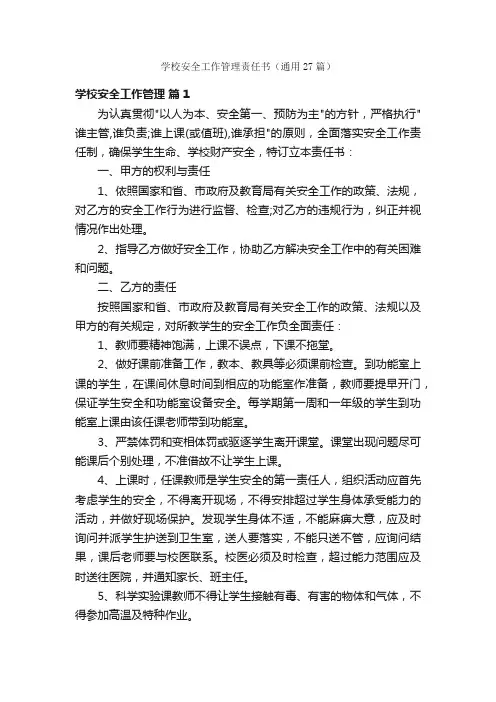 学校安全工作管理责任书（通用27篇）

学校安全工作管理 篇1

为认真贯彻"以人为本、安全第一、预防为主"的方针，严格执行"谁主管,谁负责;谁上课(或值班),谁承担"的原则，全面落实安全工作责任制，确保学生生命、学校财产安全，特订立本责任书：

一、甲方的权利与责任

1、依照国家和省、市政府及教育局有关安全工作的政策、法规，对乙方的安全工作行为进行监督、检查;对乙方的违规行为，纠正并视情况作出处理。

2、指导乙方做好安全工作，协助乙方解决安全工作中的有关困难和问题。

二、乙方的责任

按照国家和省、市政府及教育局有关安全工作的政策、法规以及甲方的有关规定，对所教学生的安全工作负全面责任：

1、教师要精神饱满，上课不误点，下课不拖堂。

2、做好课前准备工作，教本、教具等必须课前检查。到功能室上课的学生，在课间休息时间到相应的功能室作准备，教师要提早开门，保证学生安全和功能室设备安全。每学期第一周和一年级的学生到功能室上课由该任课老师带到功能室。

3、严禁体罚和变相体罚或驱逐学生离开课堂。课堂出现问题尽可能课后个别处理，不准借故不让学生上课。

4、上课时，任课教师是学生安全的第一责任人，组织活动应首先考虑学生的安全，不得离开现场，不得安排超过学生身体承受能力的活动，并做好现场保护。发现学生身体不适，不能麻痹大意，应及时询问并派学生护送到卫生室，送人要落实，不能只送不管，应询问结果，课后老师要与校医联系。校医必须及时检查，超过能力范围应及时送往医院，并通知家长、班主任。

5、科学实验课教师不得让学生接触有毒、有害的物体和气体，不得参加高温及特种作业。